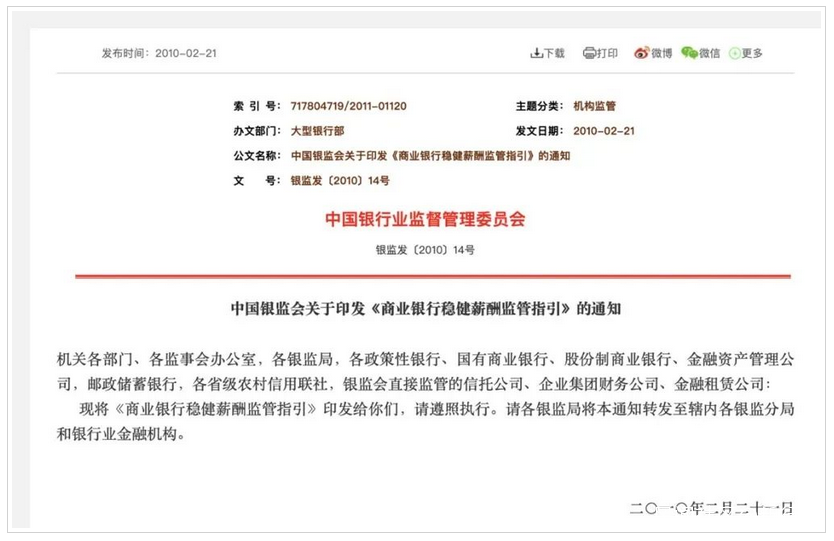 发布时间：2010-02-21

下载 打印 微博 微信 更多

索 引 号：717804719/2011-01120
主题分类：机构监管
办文部门：大型银行部
发文日期：2010-02-21
公文名称：中国银监会关于印发《商业银行稳健薪酬监管指引》的通知
文 号：银监发〔2010〕14号

中国银行业监督管理委员会

银监发〔2010〕14号

中国银监会关于印发《商业银行稳健薪酬监管指引》的通知

机关各部门、各监事会办公室，各银监局，各政策性银行、国有商业银行、股份制商业银行、金融资产管理公司，邮政储蓄银行，各省级农村信用联社，银监会直接监管的信托公司、企业集团财务公司、金融租赁公司：

现将《商业银行稳健薪酬监管指引》印发给你们，请遵照执行。请各银监局将本通知转发至辖内各银监分局和银行业金融机构。

二〇一〇年二月二十一日